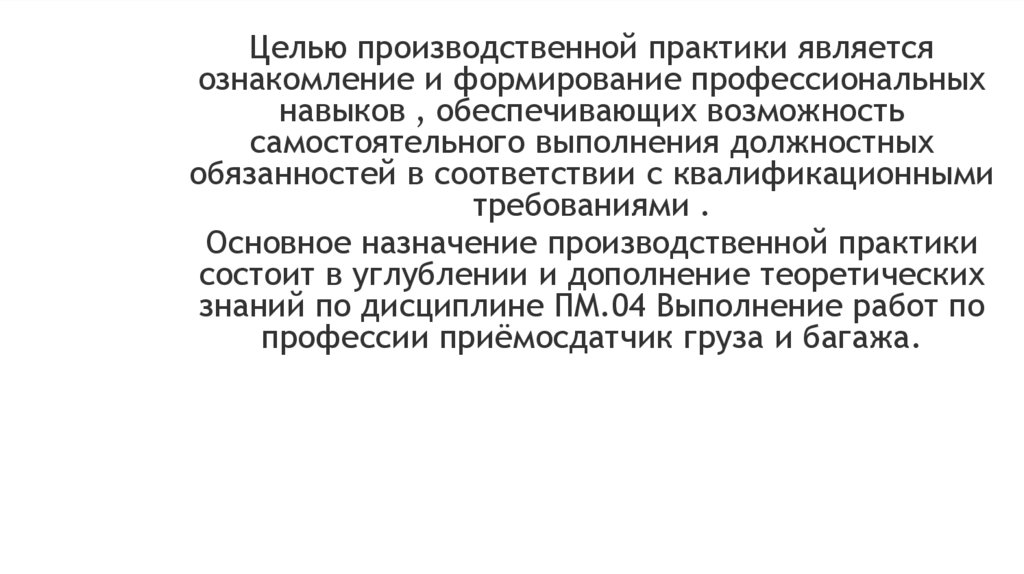 Целью производственной практики является ознакомление и формирование профессиональных навыков , обеспечивающих возможность самостоятельного выполнения должностных обязанностей в соответствии с квалификационными требованиями .

Основное назначение производственной практики состоит в углублении и дополнение теоретических знаний по дисциплине ПМ.04 Выполнение работ по профессии приёмосдатчик груза и багажа.